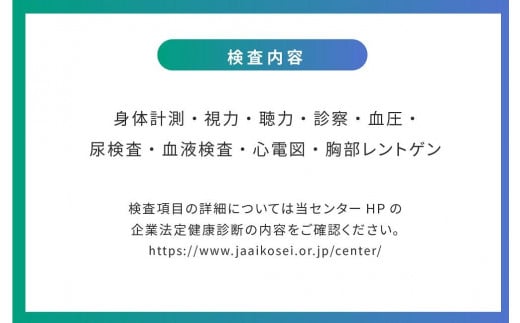 検査内容

身体計測・視力・聴力・診察・血圧・尿検査・血液検査・心電図・胸部レントゲン

検査項目の詳細については当センター HP の企業法定健康診断の内容をご確認ください。
https://www.jaaikosei.or.jp/center/